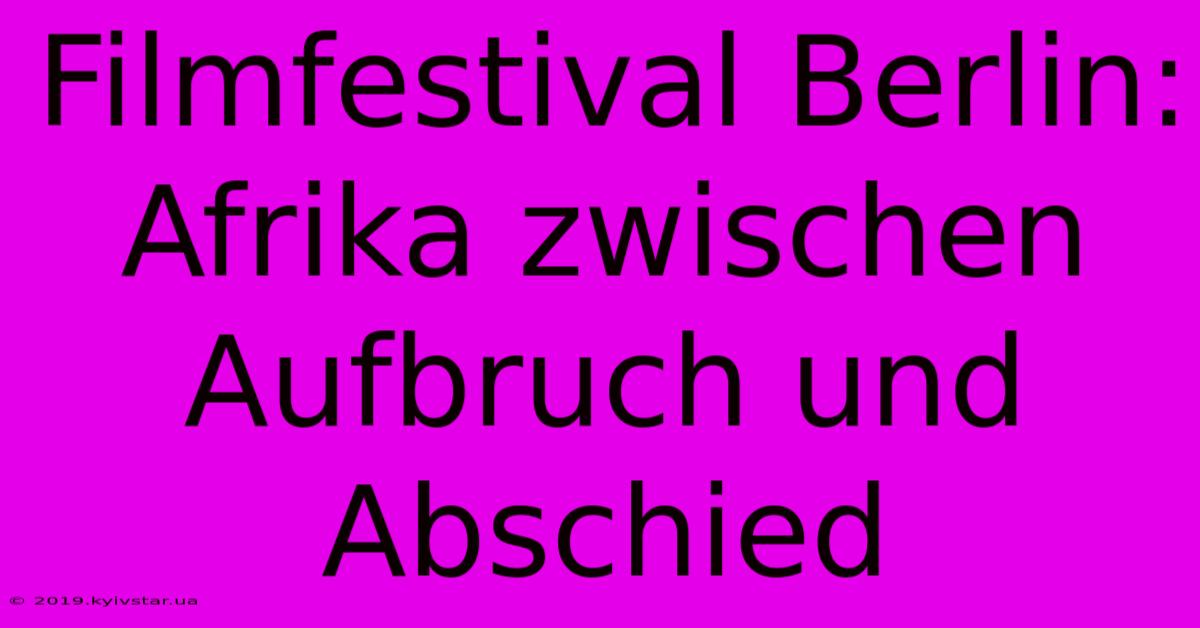 Filmfestival Berlin: Afrika zwischen Aufbruch und Abschied

© 2019.kyivstar.ua